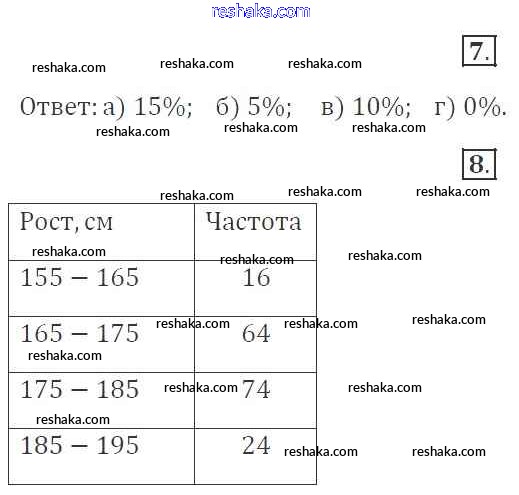 7.

Ответ: а) 15%; б) 5%; в) 10%; г) 0%.

8.

| Рост, см | Частота |
|---|---|
| 155 – 165 | 16 |
| 165 – 175 | 64 |
| 175 – 185 | 74 |
| 185 – 195 | 24 |

reshaka.com